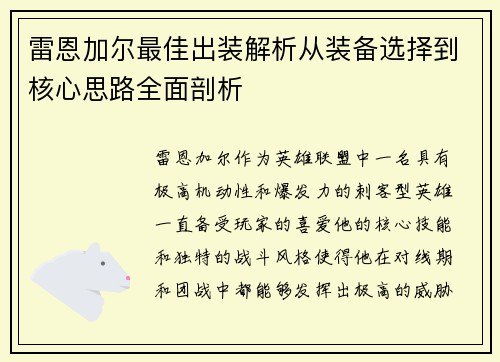 雷恩加尔最佳出装解析从装备选择到核心思路全面剖析

雷恩加尔作为英雄联盟中一名具有极高机动性和爆发力的刺客型英雄一直备受玩家的喜爱他的核心技能和独特的战斗风格使得他在对线期和团战中都能够发挥出极高的威胁